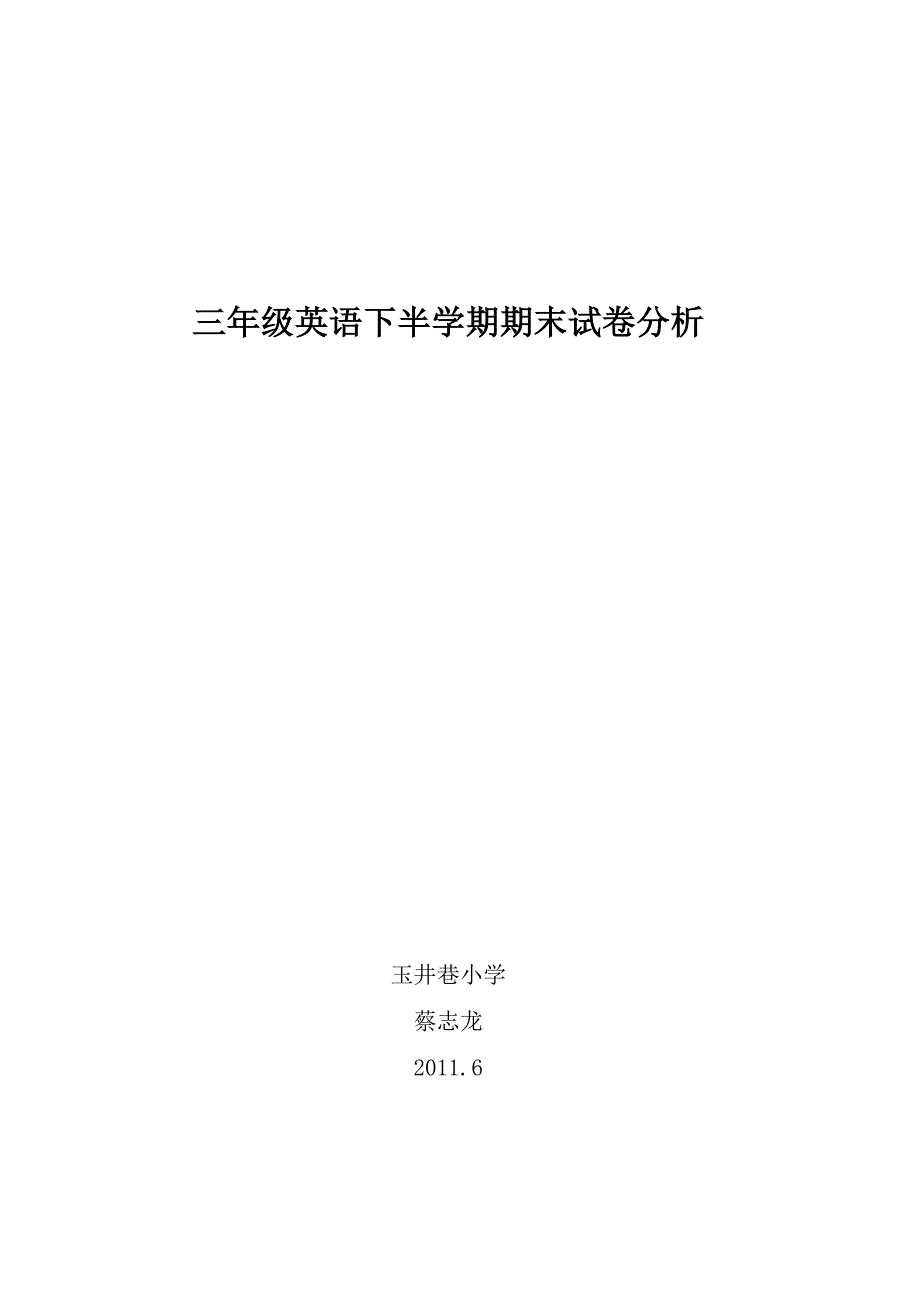 三年级英语下半学期期末试卷分析

玉井巷小学

蔡志龙

2011.6